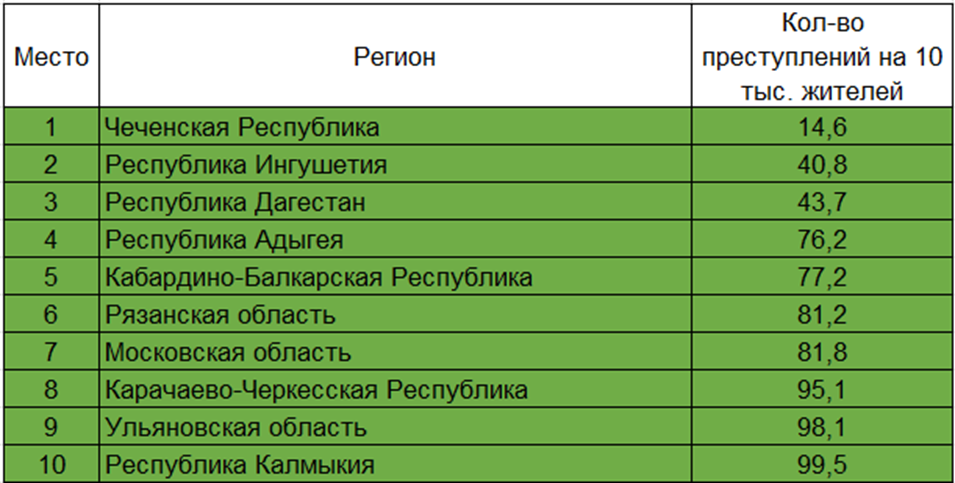 | Место | Регион | Кол-во преступлений на 10 тыс. жителей |
|---|---|---|
| 1 | Чеченская Республика | 14,6 |
| 2 | Республика Ингушетия | 40,8 |
| 3 | Республика Дагестан | 43,7 |
| 4 | Республика Адыгея | 76,2 |
| 5 | Кабардино-Балкарская Республика | 77,2 |
| 6 | Рязанская область | 81,2 |
| 7 | Московская область | 81,8 |
| 8 | Карачаево-Черкесская Республика | 95,1 |
| 9 | Ульяновская область | 98,1 |
| 10 | Республика Калмыкия | 99,5 |